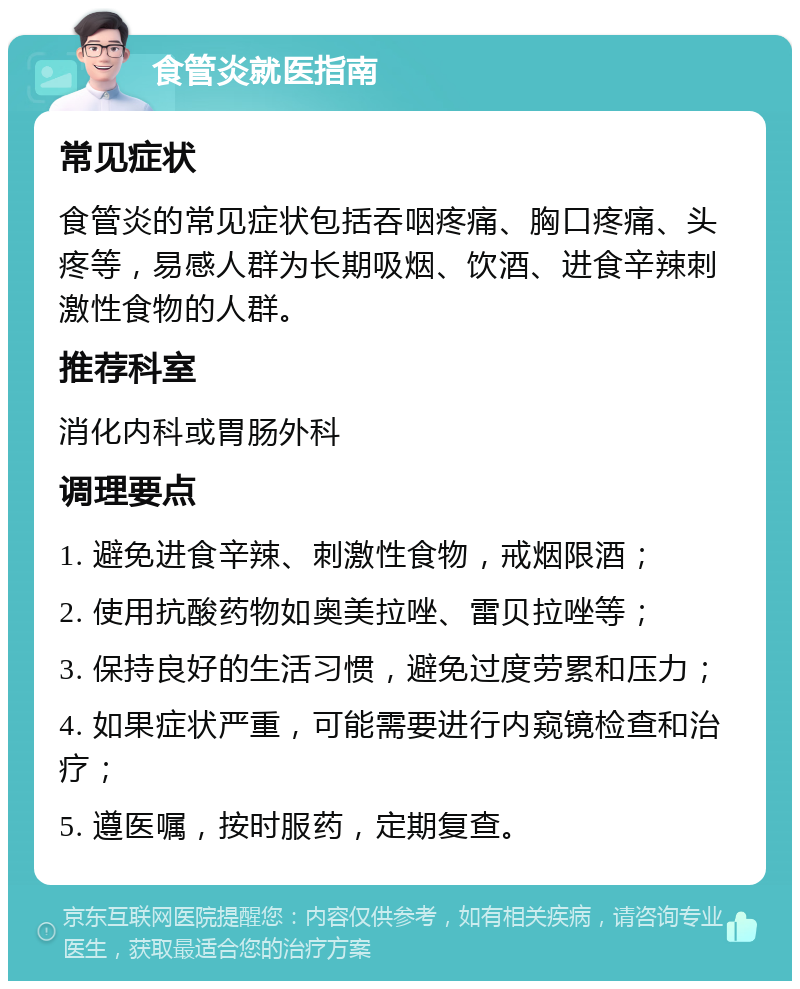 食管炎就医指南

常见症状

食管炎的常见症状包括吞咽疼痛、胸口疼痛、头疼等，易感人群为长期吸烟、饮酒、进食辛辣刺激性食物的人群。

推荐科室

消化内科或胃肠外科

调理要点

1. 避免进食辛辣、刺激性食物，戒烟限酒；

2. 使用抗酸药物如奥美拉唑、雷贝拉唑等；

3. 保持良好的生活习惯，避免过度劳累和压力；

4. 如果症状严重，可能需要进行内窥镜检查和治疗；

5. 遵医嘱，按时服药，定期复查。

京东互联网医院提醒您：内容仅供参考，如有相关疾病，请咨询专业医生，获取最适合您的治疗方案